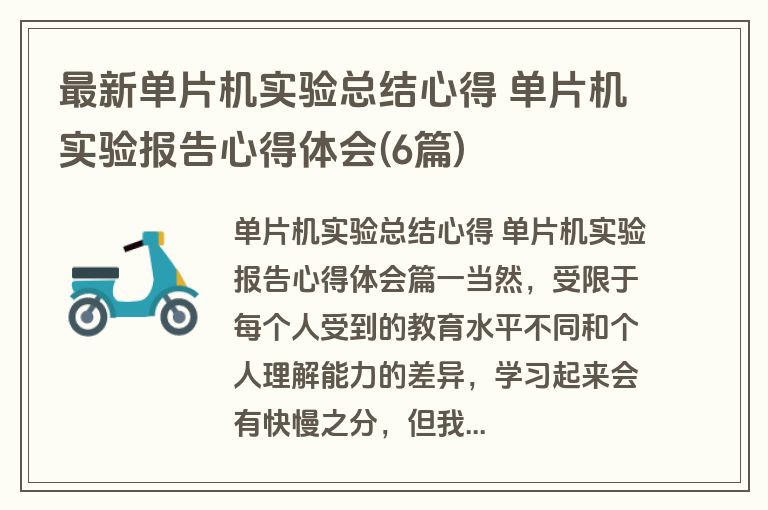 最新单片机实验总结心得 单片机实验报告心得体会(6篇)

单片机实验总结心得 单片机实验报告心得体会篇一当然，受限于每个人受到的教育水平不同和个人理解能力的差异，学习起来会有快慢之分，但我...